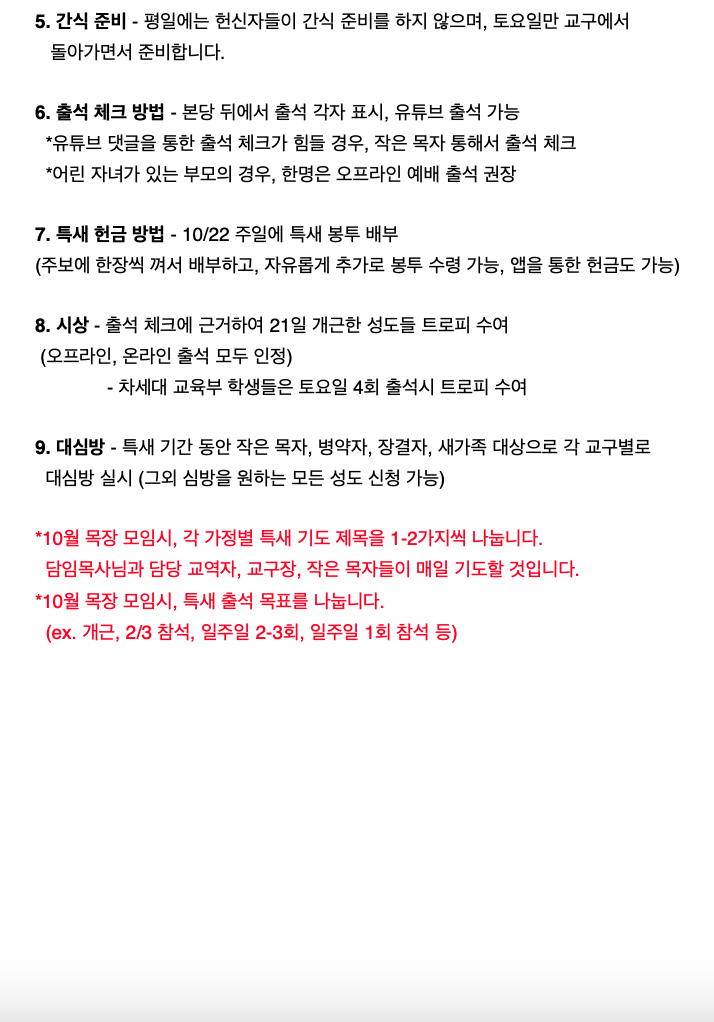 5. 간식 준비 - 평일에는 헌신자들이 간식 준비를 하지 않으며, 토요일만 교구에서 돌아가면서 준비합니다.

6. 출석 체크 방법 - 본당 뒤에서 출석 각자 표시, 유튜브 출석 가능
*유튜브 댓글을 통한 출석 체크가 힘들 경우, 작은 목자 통해서 출석 체크
*어린 자녀가 있는 부모의 경우, 한명은 오프라인 예배 출석 권장

7. 특새 헌금 방법 - 10/22 주일에 특새 봉투 배부
(주보에 한장씩 껴서 배부하고, 자유롭게 추가로 봉투 수령 가능, 앱을 통한 헌금도 가능)

8. 시상 - 출석 체크에 근거하여 21일 개근한 성도들 트로피 수여
(오프라인, 온라인 출석 모두 인정)
- 차세대 교육부 학생들은 토요일 4회 출석시 트로피 수여

9. 대심방 - 특새 기간 동안 작은 목자, 병약자, 장결자, 새가족 대상으로 각 교구별로 대심방 실시 (그외 심방을 원하는 모든 성도 신청 가능)

*10월 목장 모임시, 각 가정별 특새 기도 제목을 1-2가지씩 나눕니다.
담임목사님과 담당 교역자, 교구장, 작은 목자들이 매일 기도할 것입니다.
*10월 목장 모임시, 특새 출석 목표를 나눕니다.
(ex. 개근, 2/3 참석, 일주일 2-3회, 일주일 1회 참석 등)